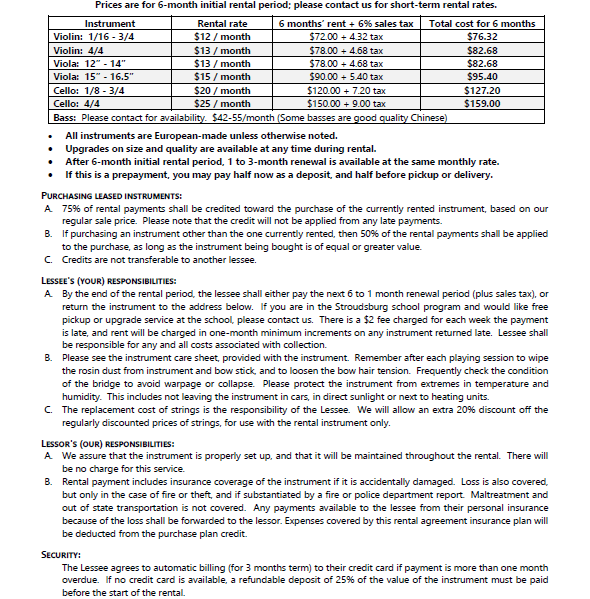 Prices are for 6-month initial rental period; please contact us for short-term rental rates.

| Instrument | Rental rate | 6 months' rent + 6% sales tax | Total cost for 6 months |
|---|---|---|---|
| Violin: 1/16 - 3/4 | $12 / month | $72.00 + 4.32 tax | $76.32 |
| Violin: 4/4 | $13 / month | $78.00 + 4.68 tax | $82.68 |
| Viola: 12" - 14" | $13 / month | $78.00 + 4.68 tax | $82.68 |
| Viola: 15" - 16.5" | $15 / month | $90.00 + 5.40 tax | $95.40 |
| Cello: 1/8 - 3/4 | $20 / month | $120.00 + 7.20 tax | $127.20 |
| Cello: 4/4 | $25 / month | $150.00 + 9.00 tax | $159.00 |
| Bass: Please contact for availability. $42-55/month (Some basses are good quality Chinese) | | | |

• All instruments are European-made unless otherwise noted.
• Upgrades on size and quality are available at any time during rental.
• After 6-month initial rental period, 1 to 3-month renewal is available at the same monthly rate.
• If this is a prepayment, you may pay half now as a deposit, and half before pickup or delivery.

PURCHASING LEASED INSTRUMENTS:
A. 75% of rental payments shall be credited toward the purchase of the currently rented instrument, based on our regular sale price. Please note that the credit will not be applied from any late payments.
B. If purchasing an instrument other than the one currently rented, then 50% of the rental payments shall be applied to the purchase, as long as the instrument being bought is of equal or greater value.
C. Credits are not transferable to another lessee.

LESSEE'S (YOUR) RESPONSIBILITIES:
A. By the end of the rental period, the lessee shall either pay the next 6 to 1 month renewal period (plus sales tax), or return the instrument to the address below. If you are in the Stroudsburg school program and would like free pickup or upgrade service at the school, please contact us. There is a $2 fee charged for each week the payment is late, and rent will be charged in one-month minimum increments on any instrument returned late. Lessee shall be responsible for any and all costs associated with collection.
B. Please see the instrument care sheet, provided with the instrument. Remember after each playing session to wipe the rosin dust from instrument and bow stick, and to loosen the bow hair tension. Frequently check the condition of the bridge to avoid warpage or collapse. Please protect the instrument from extremes in temperature and humidity. This includes not leaving the instrument in cars, in direct sunlight or next to heating units.
C. The replacement cost of strings is the responsibility of the Lessee. We will allow an extra 20% discount off the regularly discounted prices of strings, for use with the rental instrument only.

LESSOR'S (OUR) RESPONSIBILITIES:
A. We assure that the instrument is properly set up, and that it will be maintained throughout the rental. There will be no charge for this service.
B. Rental payment includes insurance coverage of the instrument if it is accidentally damaged. Loss is also covered, but only in the case of fire or theft, and if substantiated by a fire or police department report. Maltreatment and out of state transportation is not covered. Any payments available to the lessee from their personal insurance because of the loss shall be forwarded to the lessor. Expenses covered by this rental agreement insurance plan will be deducted from the purchase plan credit.

SECURITY:
The Lessee agrees to automatic billing (for 3 months term) to their credit card if payment is more than one month overdue. If no credit card is available, a refundable deposit of 25% of the value of the instrument must be paid before the start of the rental.